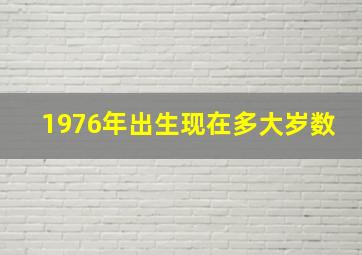 1976年出生现在多大岁数